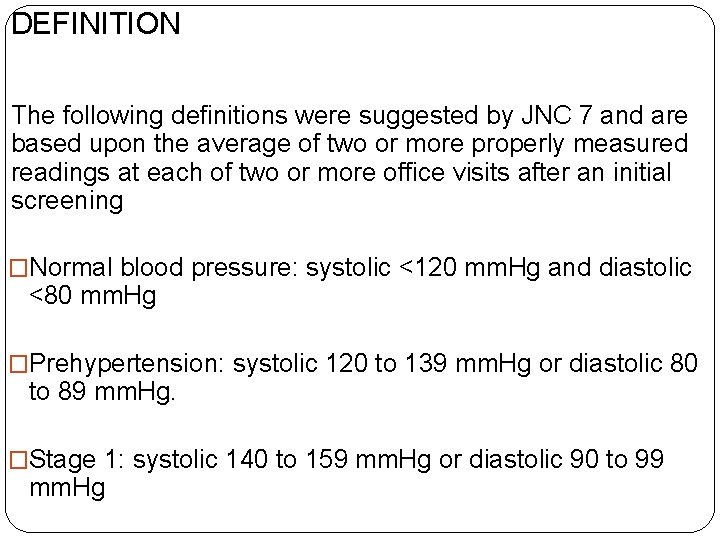 DEFINITION

The following definitions were suggested by JNC 7 and are based upon the average of two or more properly measured readings at each of two or more office visits after an initial screening

□Normal blood pressure: systolic <120 mmHg and diastolic <80 mmHg

□Prehypertension: systolic 120 to 139 mmHg or diastolic 80 to 89 mmHg.

□Stage 1: systolic 140 to 159 mmHg or diastolic 90 to 99 mmHg